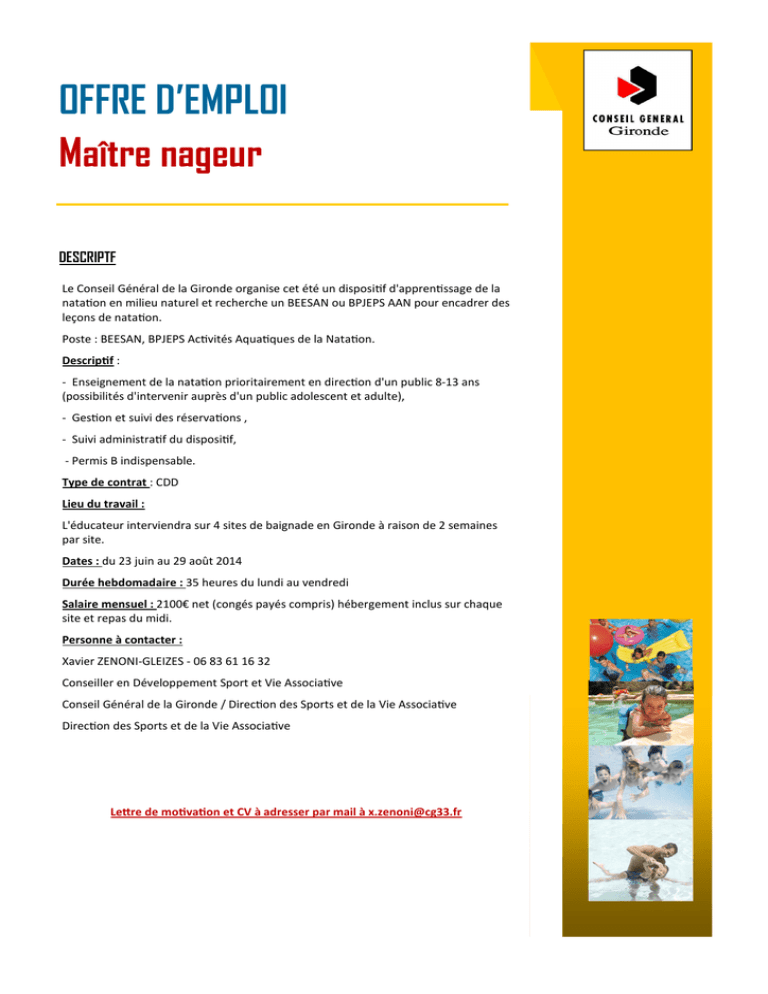 OFFRE D'EMPLOI

Maître nageur

CONSEIL GENERAL
Gironde

DESCRIPTF

Le Conseil Général de la Gironde organise cet été un dispositif d'apprentissage de la natation en milieu naturel et recherche un BEESAN ou BPJEPS AAN pour encadrer des leçons de natation.

Poste : BEESAN, BPJEPS Activités Aquatiques de la Natation.

Descriptif :

- Enseignement de la natation prioritairement en direction d'un public 8-13 ans (possibilités d'intervenir auprès d'un public adolescent et adulte),

- Gestion et suivi des réservations ,

- Suivi administratif du dispositif,

- Permis B indispensable.

Type de contrat : CDD

Lieu du travail :

L'éducateur interviendra sur 4 sites de baignade en Gironde à raison de 2 semaines par site.

Dates : du 23 juin au 29 août 2014

Durée hebdomadaire : 35 heures du lundi au vendredi

Salaire mensuel : 2100€ net (congés payés compris) hébergement inclus sur chaque site et repas du midi.

Personne à contacter :

Xavier ZENONI-GLEIZES - 06 83 61 16 32

Conseiller en Développement Sport et Vie Associative

Conseil Général de la Gironde / Direction des Sports et de la Vie Associative

Direction des Sports et de la Vie Associative

Lettre de motivation et CV à adresser par mail à x.zenoni@cg33.fr